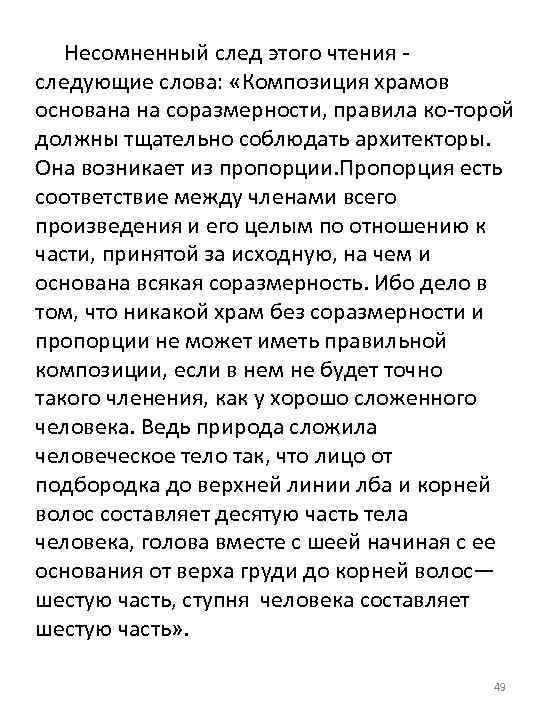 Несомненный след этого чтения - следующие слова: «Композиция храмов основана на соразмерности, правила ко-торой должны тщательно соблюдать архитекторы. Она возникает из пропорции.Пропорция есть соответствие между членами всего произведения и его целым по отношению к части, принятой за исходную, на чем и основана всякая соразмерность. Ибо дело в том, что никакой храм без соразмерности и пропорции не может иметь правильной композиции, если в нем не будет точно такого членения, как у хорошо сложенного человека. Ведь природа сложила человеческое тело так, что лицо от подбородка до верхней линии лба и корней волос составляет десятую часть тела человека, голова вместе с шеей начиная с ее основания от верха груди до корней волос— шестую часть, ступня человека составляет шестую часть».

49